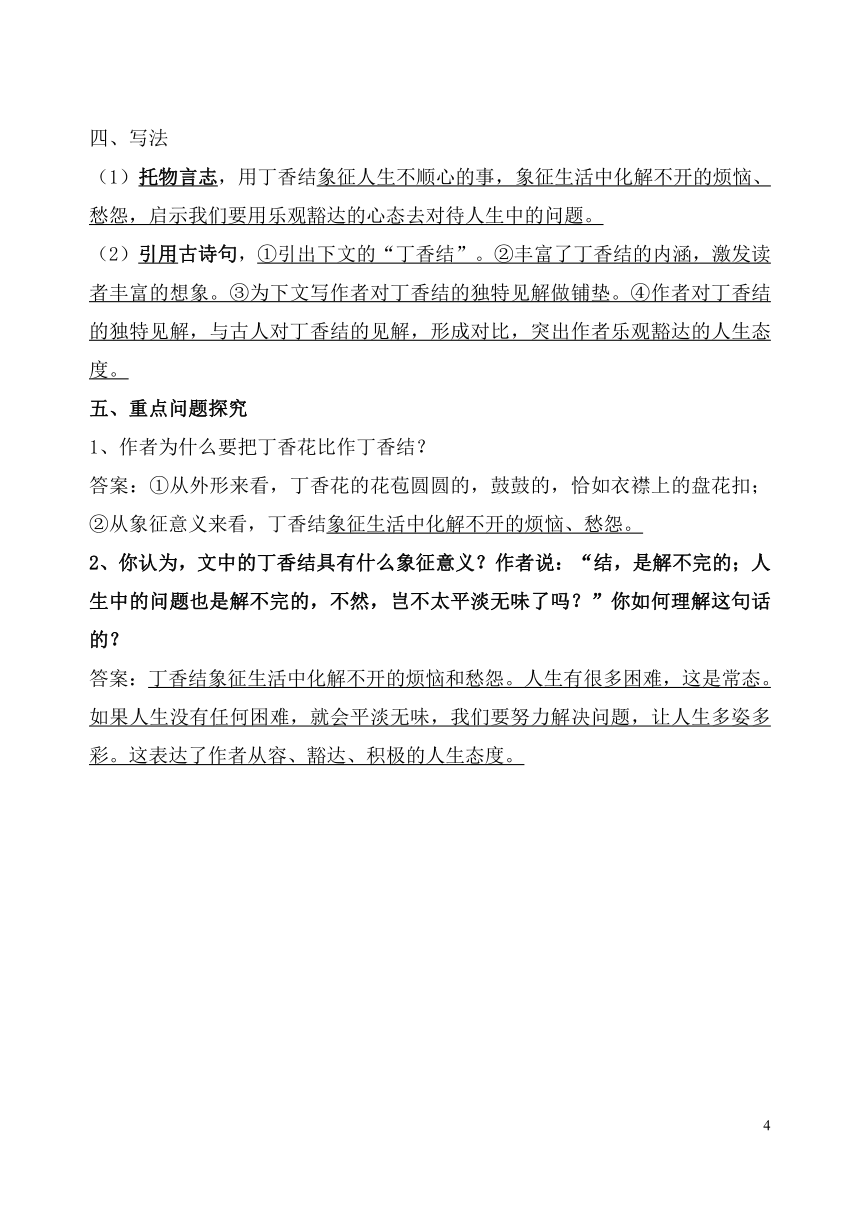 四、写法

（1）托物言志，用丁香结象征人生不顺心的事，象征生活中化解不开的烦恼、愁怨，启示我们要用乐观豁达的心态去对待人生中的问题。

（2）引用古诗句，①引出下文的“丁香结”。②丰富了丁香结的内涵，激发读者丰富的想象。③为下文写作者对丁香结的独特见解做铺垫。④作者对丁香结的独特见解，与古人对丁香结的见解，形成对比，突出作者乐观豁达的人生态度。

五、重点问题探究

1、作者为什么要把丁香花比作丁香结？

答案：①从外形来看，丁香花的花苞圆圆的，鼓鼓的，恰如衣襟上的盘花扣；②从象征意义来看，丁香结象征生活中化解不开的烦恼、愁怨。

2、你认为，文中的丁香结具有什么象征意义？作者说：“结，是解不完的；人生中的问题也是解不完的，不然，岂不太平淡无味了吗？”你如何理解这句话的？

答案：丁香结象征生活中化解不开的烦恼和愁怨。人生有很多困难，这是常态。如果人生没有任何困难，就会平淡无味，我们要努力解决问题，让人生多姿多彩。这表达了作者从容、豁达、积极的人生态度。

4